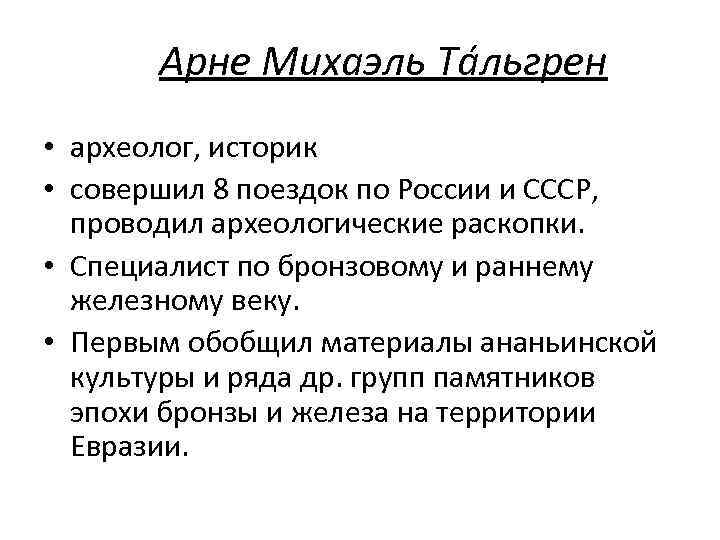 Арне Михаэль Та́льгрен

• археолог, историк
• совершил 8 поездок по России и СССР, проводил археологические раскопки.
• Специалист по бронзовому и раннему железному веку.
• Первым обобщил материалы ананьинской культуры и ряда др. групп памятников эпохи бронзы и железа на территории Евразии.